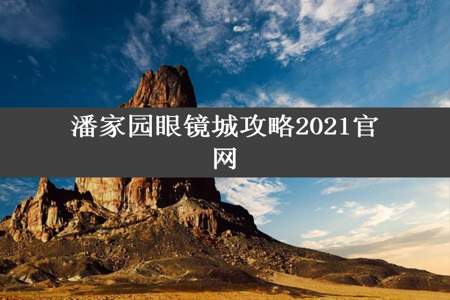 潘家园眼镜城攻略2021官网